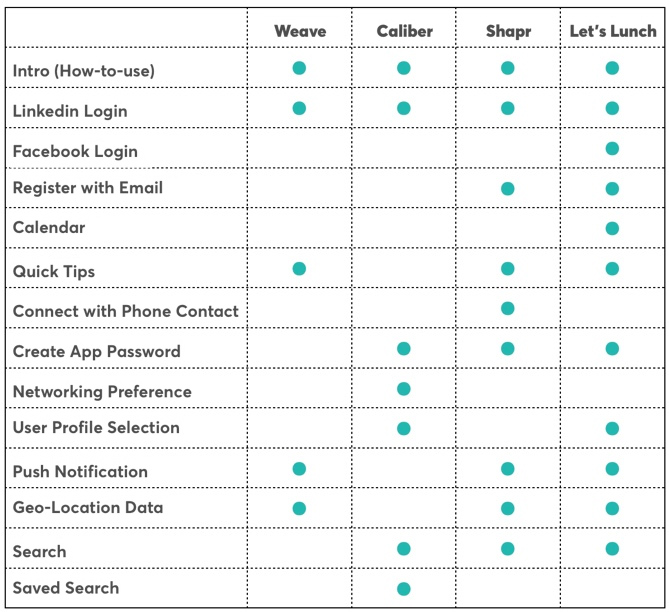 | | Weave | Caliber | Shapr | Let's Lunch |
|---|---|---|---|---|
| Intro (How-to-use) | ● | ● | ● | ● |
| Linkedin Login | ● | ● | ● | ● |
| Facebook Login | | | | ● |
| Register with Email | | | ● | ● |
| Calendar | | | | ● |
| Quick Tips | ● | | ● | ● |
| Connect with Phone Contact | | | ● | |
| Create App Password | | ● | ● | ● |
| Networking Preference | | ● | | |
| User Profile Selection | | ● | | ● |
| Push Notification | ● | | ● | ● |
| Geo-Location Data | ● | | ● | ● |
| Search | | ● | ● | ● |
| Saved Search | | ● | | |